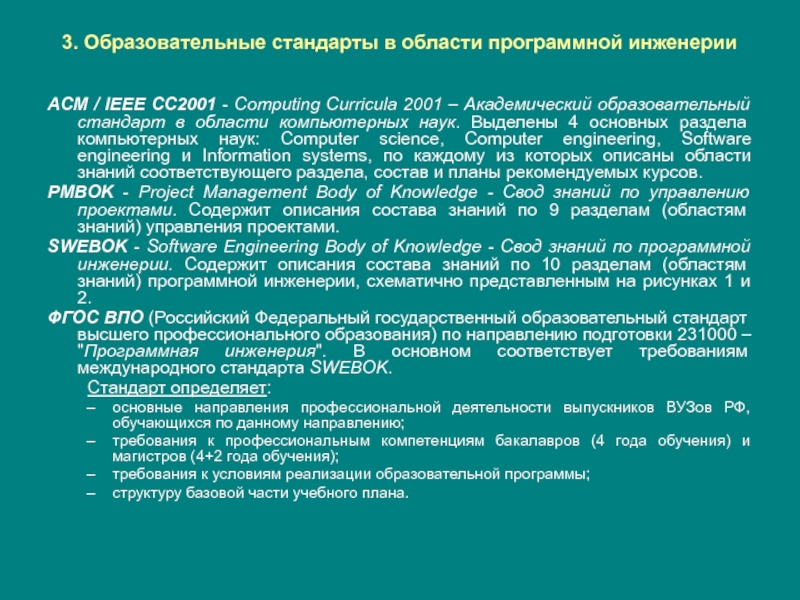 3. Образовательные стандарты в области программной инженерии

ACM / IEEE CC2001 - Computing Curricula 2001 – Академический образовательный стандарт в области компьютерных наук. Выделены 4 основных раздела компьютерных наук: Computer science, Computer engineering, Software engineering и Information systems, по каждому из которых описаны области знаний соответствующего раздела, состав и планы рекомендуемых курсов.

PMBOK - Project Management Body of Knowledge - Свод знаний по управлению проектами. Содержит описания состава знаний по 9 разделам (областям знаний) управления проектами.

SWEBOK - Software Engineering Body of Knowledge - Свод знаний по программной инженерии. Содержит описания состава знаний по 10 разделам (областям знаний) программной инженерии, схематично представленным на рисунках 1 и 2.

ФГОС ВПО (Российский Федеральный государственный образовательный стандарт высшего профессионального образования) по направлению подготовки 231000 – "Программная инженерия". В основном соответствует требованиям международного стандарта SWEBOK.

Стандарт определяет:
– основные направления профессиональной деятельности выпускников ВУЗов РФ, обучающихся по данному направлению;
– требования к профессиональным компетенциям бакалавров (4 года обучения) и магистров (4+2 года обучения);
– требования к условиям реализации образовательной программы;
– структуру базовой части учебного плана.